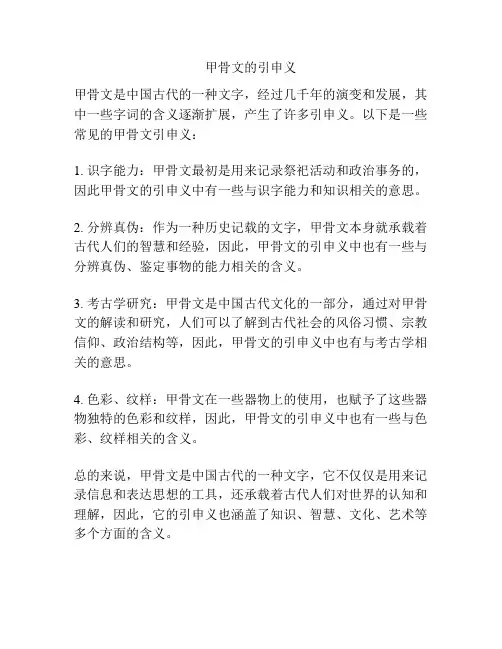 甲骨文的引申义

甲骨文是中国古代的一种文字，经过几千年的演变和发展，其中一些字词的含义逐渐扩展，产生了许多引申义。以下是一些常见的甲骨文引申义：

1. 识字能力：甲骨文最初是用来记录祭祀活动和政治事务的，因此甲骨文的引申义中有一些与识字能力和知识相关的意思。

2. 分辨真伪：作为一种历史记载的文字，甲骨文本身就承载着古代人们的智慧和经验，因此，甲骨文的引申义中也有一些与分辨真伪、鉴定事物的能力相关的含义。

3. 考古学研究：甲骨文是中国古代文化的一部分，通过对甲骨文的解读和研究，人们可以了解到古代社会的风俗习惯、宗教信仰、政治结构等，因此，甲骨文的引申义中也有与考古学相关的意思。

4. 色彩、纹样：甲骨文在一些器物上的使用，也赋予了这些器物独特的色彩和纹样，因此，甲骨文的引申义中也有一些与色彩、纹样相关的含义。

总的来说，甲骨文是中国古代的一种文字，它不仅仅是用来记录信息和表达思想的工具，还承载着古代人们对世界的认知和理解，因此，它的引申义也涵盖了知识、智慧、文化、艺术等多个方面的含义。